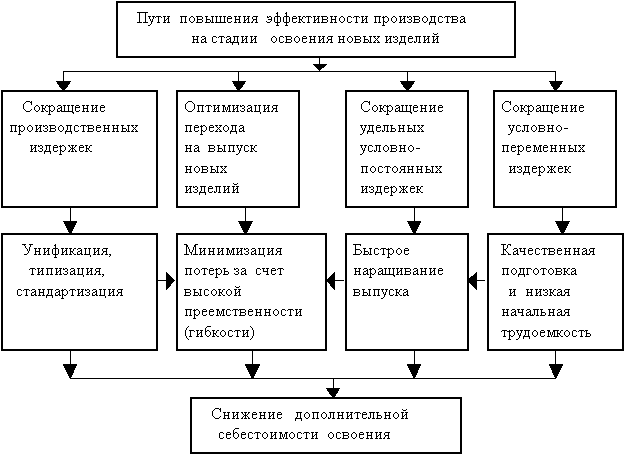 Пути повышения эффективности производства на стадии освоения новых изделий

Сокращение производственных издержек

Оптимизация перехода на выпуск новых изделий

Сокращение удельных условно-постоянных издержек

Сокращение условно-переменных издержек

Унификация, типизация, стандартизация

Минимизация потерь за счет высокой преемственности (гибкости)

Быстрое наращивание выпуска

Качественная подготовка и низкая начальная трудоемкость

Снижение дополнительной себестоимости освоения